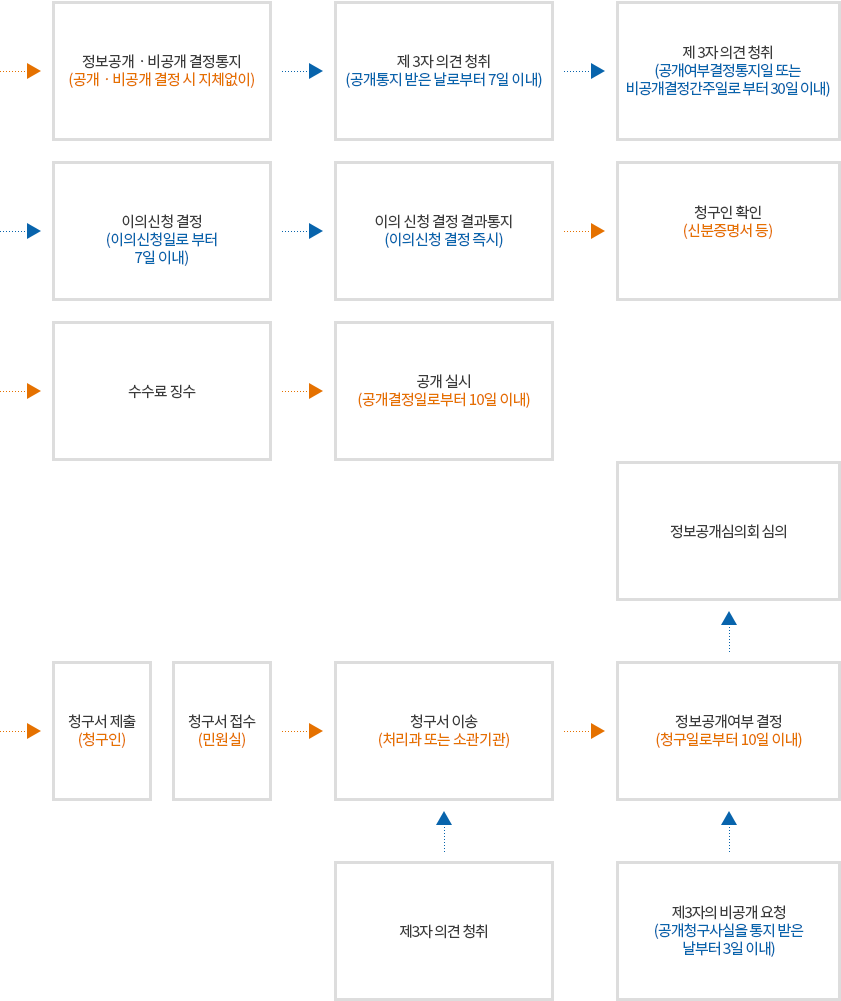 정보공개 · 비공개 결정통지
(공개 · 비공개 결정 시 지체없이)

제 3자 의견 청취
(공개통지 받은 날로부터 7일 이내)

제 3자 의견 청취
(공개여부결정통지일 또는 비공개결정간주일로 부터 30일 이내)

이의신청 결정
(이의신청일로 부터 7일 이내)

이의 신청 결정 결과통지
(이의신청 결정 즉시)

청구인 확인
(신분증명서 등)

수수료 징수

공개 실시
(공개결정일로부터 10일 이내)

정보공개심의회 심의

청구서 제출
(청구인)

청구서 접수
(민원실)

청구서 이송
(처리과 또는 소관기관)

정보공개여부 결정
(청구일로부터 10일 이내)

제3자 의견 청취

제3자의 비공개 요청
(공개청구사실을 통지 받은 날부터 3일 이내)